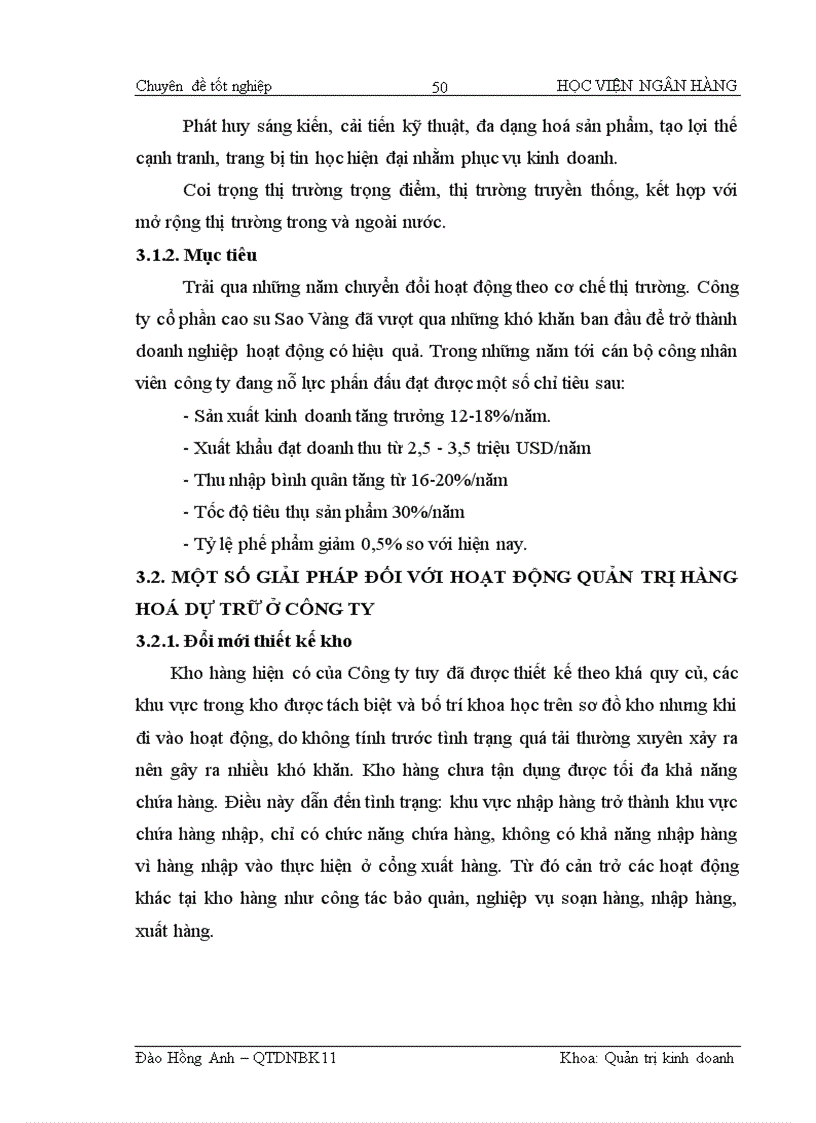 Chuyên đề tốt nghiệp 50 HỌC VIỆN NGÂN HÀNG

Phát huy sáng kiến, cải tiến kỹ thuật, đa dạng hoá sản phẩm, tạo lợi thế cạnh tranh, trang bị tin học hiện đại nhằm phục vụ kinh doanh.

Coi trọng thị trường trọng điểm, thị trường truyền thống, kết hợp với mở rộng thị trường trong và ngoài nước.

3.1.2. Mục tiêu

Trải qua những năm chuyển đổi hoạt động theo cơ chế thị trường. Công ty cổ phần cao su Sao Vàng đã vượt qua những khó khăn ban đầu để trở thành doanh nghiệp hoạt động có hiệu quả. Trong những năm tới cán bộ công nhân viên công ty đang nỗ lực phấn đấu đạt được một số chỉ tiêu sau:

- Sản xuất kinh doanh tăng trưởng 12-18%/năm.

- Xuất khẩu đạt doanh thu từ 2,5 - 3,5 triệu USD/năm

- Thu nhập bình quân tăng từ 16-20%/năm

- Tốc độ tiêu thụ sản phẩm 30%/năm

- Tỷ lệ phế phẩm giảm 0,5% so với hiện nay.

3.2. MỘT SỐ GIẢI PHÁP ĐỐI VỚI HOẠT ĐỘNG QUẢN TRỊ HÀNG HOÁ DỰ TRỮ Ở CÔNG TY

3.2.1. Đổi mới thiết kế kho

Kho hàng hiện có của Công ty tuy đã được thiết kế theo khá quy củ, các khu vực trong kho được tách biệt và bố trí khoa học trên sơ đồ kho nhưng khi đi vào hoạt động, do không tính trước tình trạng quá tải thường xuyên xảy ra nên gây ra nhiều khó khăn. Kho hàng chưa tận dụng được tối đa khả năng chứa hàng. Điều này dẫn đến tình trạng: khu vực nhập hàng trở thành khu vực chứa hàng nhập, chỉ có chức năng chứa hàng, không có khả năng nhập hàng vì hàng nhập vào thực hiện ở cổng xuất hàng. Từ đó cản trở các hoạt động khác tại kho hàng như công tác bảo quản, nghiệp vụ soạn hàng, nhập hàng, xuất hàng.

Đào Hồng Anh – QTDNBK11 Khoa: Quản trị kinh doanh